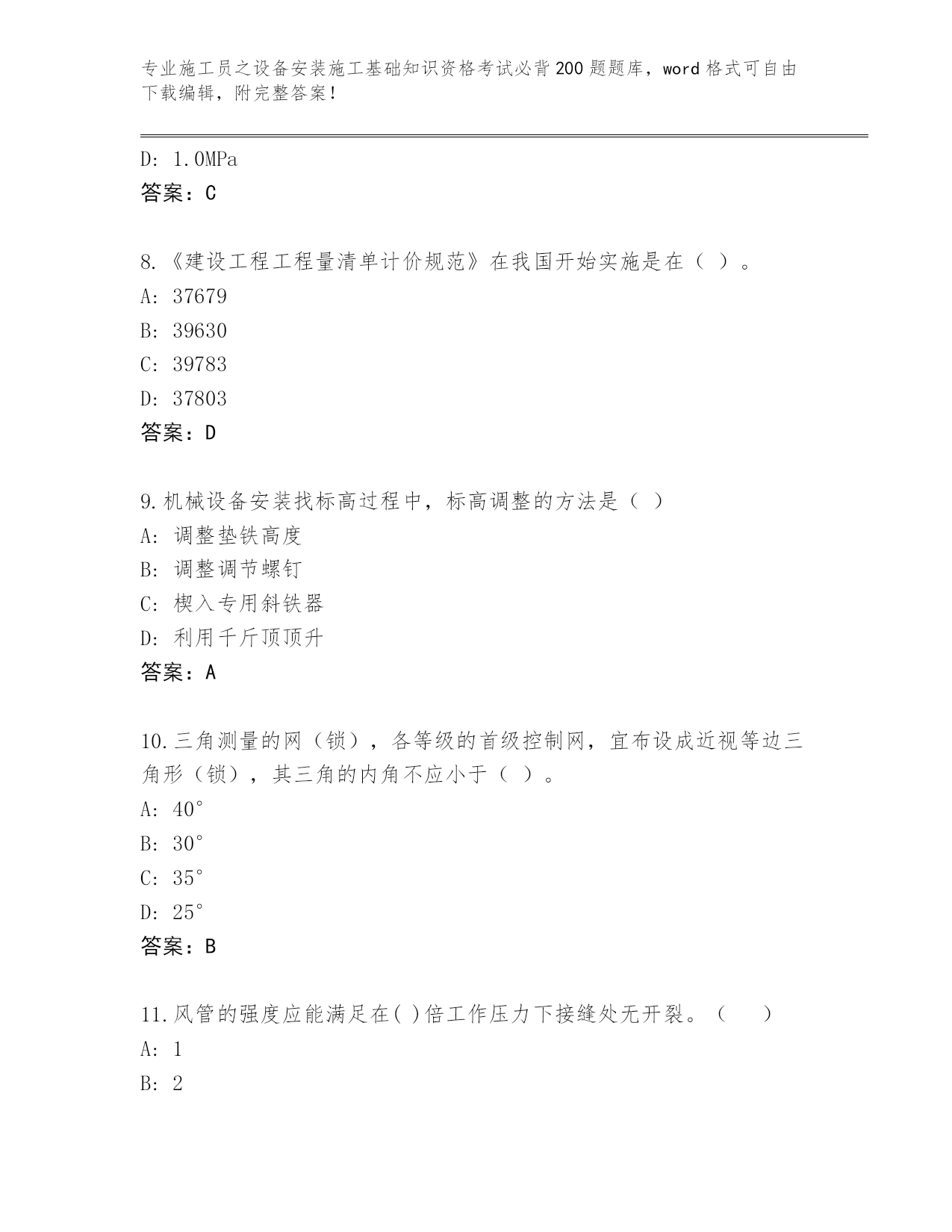 专业施工员之设备安装施工基础知识资格考试必背200题题库，word格式可自由下载编辑，附完整答案！

D: 1.0MPa
答案：C

8.《建设工程工程量清单计价规范》在我国开始实施是在（ ）。
A: 37679
B: 39630
C: 39783
D: 37803
答案：D

9.机械设备安装找标高过程中，标高调整的方法是（ ）
A: 调整垫铁高度
B: 调整调节螺钉
C: 楔入专用斜铁器
D: 利用千斤顶顶升
答案：A

10.三角测量的网（锁），各等级的首级控制网，宜布设成近视等边三角形（锁），其三角的内角不应小于（ ）。
A: 40°
B: 30°
C: 35°
D: 25°
答案：B

11.风管的强度应能满足在( )倍工作压力下接缝处无开裂。（ ）
A: 1
B: 2